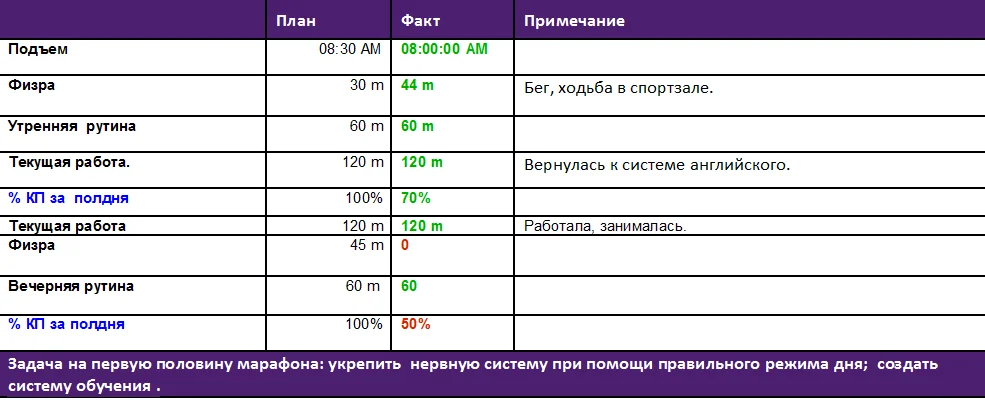 |  | План | Факт | Примечание |
|---|---|---|---|
| Подъем | 08:30 AM | 08:00:00 AM |  |
| Физра | 30 m | 44 m | Бег, ходьба в спортзале. |
| Утренняя рутина | 60 m | 60 m |  |
| Текущая работа. | 120 m | 120 m | Вернулась к системе английского. |
| % КП за полдня | 100% | 70% |  |
| Текущая работа | 120 m | 120 m | Работала, занималась. |
| Физра | 45 m | 0 |  |
| Вечерняя рутина | 60 m | 60 |  |
| % КП за полдня | 100% | 50% |  |

Задача на первую половину марафона: укрепить нервную систему при помощи правильного режима дня; создать систему обучения .